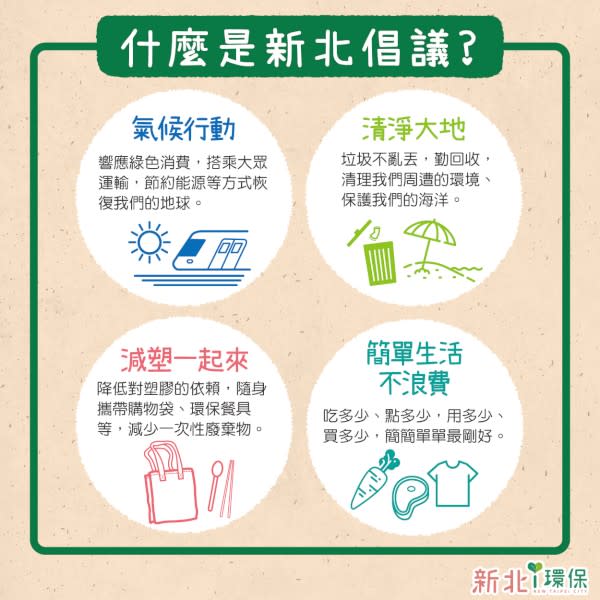 什麼是新北倡議?

氣候行動

響應綠色消費,搭乘大眾運輸,節約能源等方式恢復我們的地球。

清淨大地

垃圾不亂丟,勤回收,清理我們周遭的環境、保護我們的海洋。

減塑一起來

降低對塑膠的依賴,隨身攜帶購物袋、環保餐具等,減少一次性廢棄物。

簡單生活不浪費

吃多少、點多少,用多少、買多少,簡簡單單最剛好。

新北i環保
NEW TAIPEI CITY